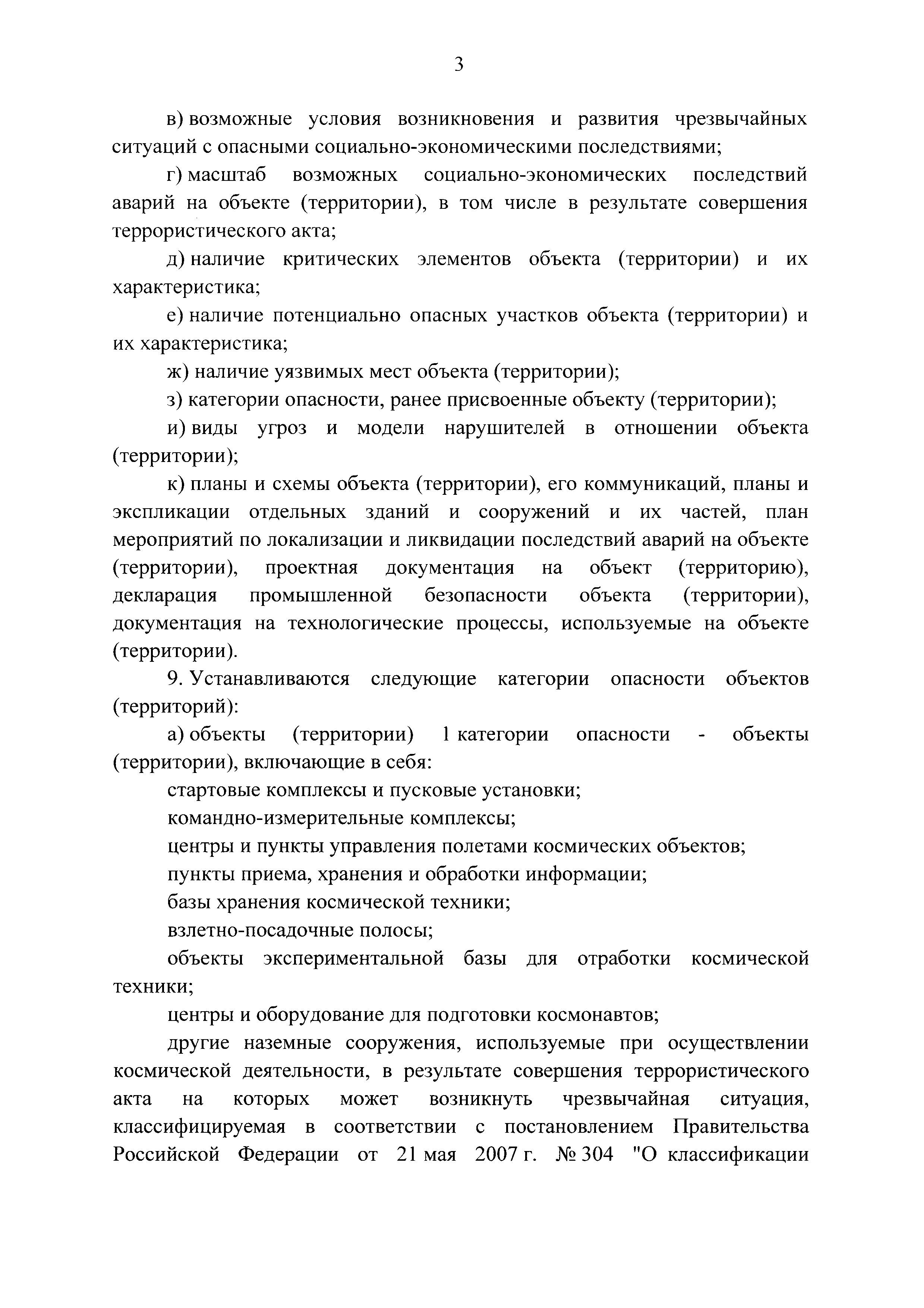 3

в) возможные условия возникновения и развития чрезвычайных ситуаций с опасными социально-экономическими последствиями;

г) масштаб возможных социально-экономических последствий аварий на объекте (территории), в том числе в результате совершения террористического акта;

д) наличие критических элементов объекта (территории) и их характеристика;

е) наличие потенциально опасных участков объекта (территории) и их характеристика;

ж) наличие уязвимых мест объекта (территории);

з) категории опасности, ранее присвоенные объекту (территории);

и) виды угроз и модели нарушителей в отношении объекта (территории);

к) планы и схемы объекта (территории), его коммуникаций, планы и экспликации отдельных зданий и сооружений и их частей, план мероприятий по локализации и ликвидации последствий аварий на объекте (территории), проектная документация на объект (территорию), декларация промышленной безопасности объекта (территории), документация на технологические процессы, используемые на объекте (территории).

9. Устанавливаются следующие категории опасности объектов (территорий):

а) объекты (территории) 1 категории опасности - объекты (территории), включающие в себя:

стартовые комплексы и пусковые установки;

командно-измерительные комплексы;

центры и пункты управления полетами космических объектов;

пункты приема, хранения и обработки информации;

базы хранения космической техники;

взлетно-посадочные полосы;

объекты экспериментальной базы для отработки космической техники;

центры и оборудование для подготовки космонавтов;

другие наземные сооружения, используемые при осуществлении космической деятельности, в результате совершения террористического акта на которых может возникнуть чрезвычайная ситуация, классифицируемая в соответствии с постановлением Правительства Российской Федерации от 21 мая 2007 г. № 304 "О классификации